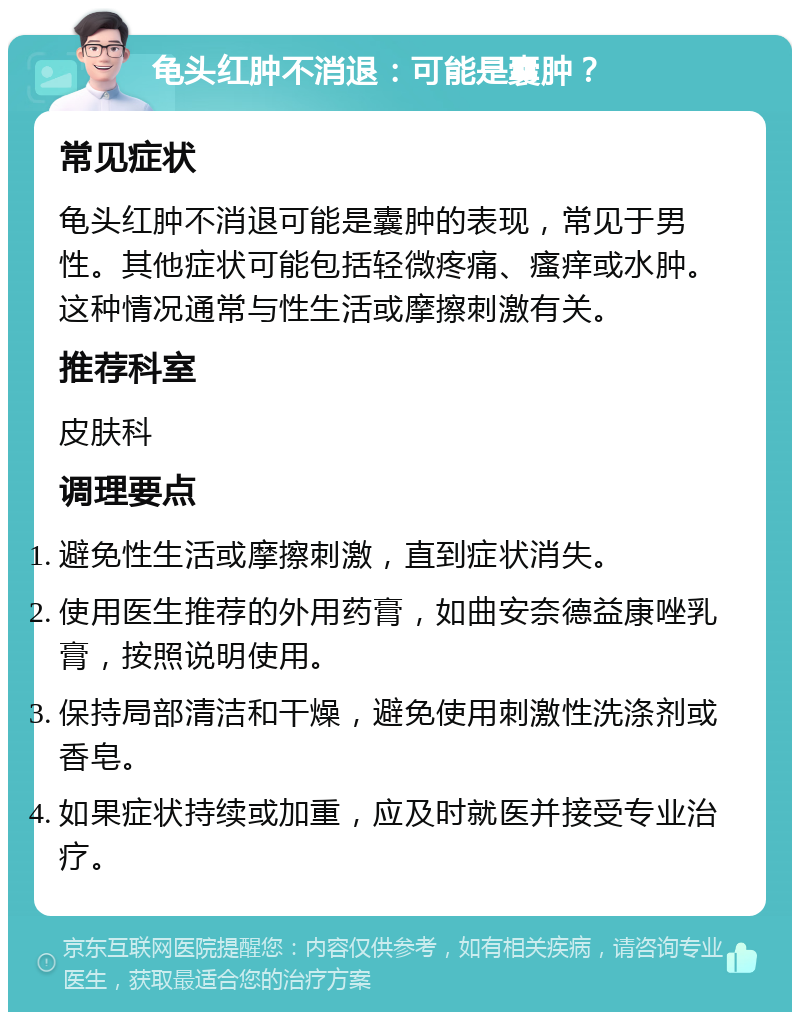 龟头红肿不消退：可能是囊肿？

常见症状

龟头红肿不消退可能是囊肿的表现，常见于男性。其他症状可能包括轻微疼痛、瘙痒或水肿。这种情况通常与性生活或摩擦刺激有关。

推荐科室

皮肤科

调理要点

1. 避免性生活或摩擦刺激，直到症状消失。
2. 使用医生推荐的外用药膏，如曲安奈德益康唑乳膏，按照说明使用。
3. 保持局部清洁和干燥，避免使用刺激性洗涤剂或香皂。
4. 如果症状持续或加重，应及时就医并接受专业治疗。

京东互联网医院提醒您：内容仅供参考，如有相关疾病，请咨询专业医生，获取最适合您的治疗方案